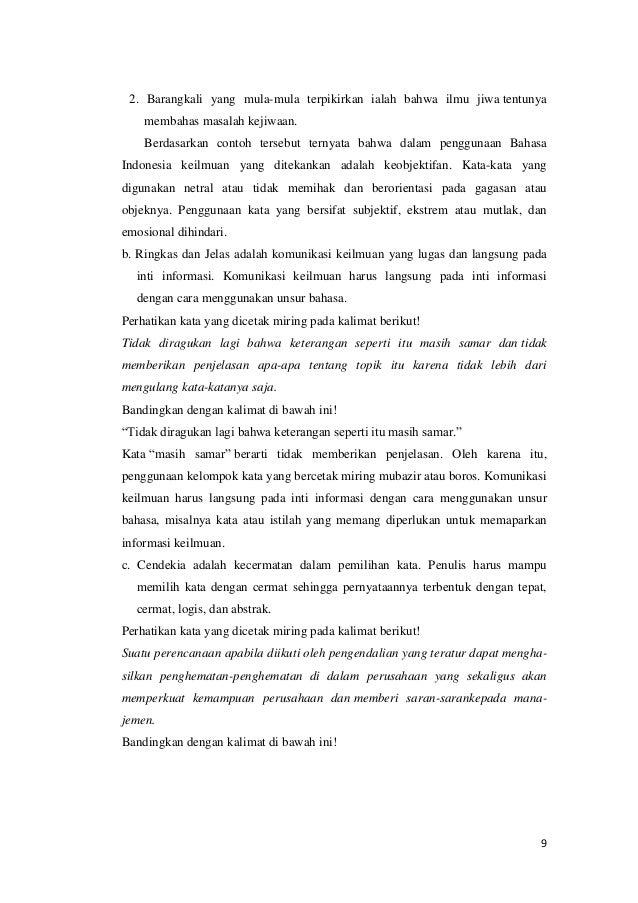 2. Barangkali yang mula-mula terpikirkan ialah bahwa ilmu jiwa tentunya membahas masalah kejiwaan.

Berdasarkan contoh tersebut ternyata bahwa dalam penggunaan Bahasa Indonesia keilmuan yang ditekankan adalah keobjektifan. Kata-kata yang digunakan netral atau tidak memihak dan berorientasi pada gagasan atau objeknya. Penggunaan kata yang bersifat subjektif, ekstrem atau mutlak, dan emosional dihindari.

b. Ringkas dan Jelas adalah komunikasi keilmuan yang lugas dan langsung pada inti informasi. Komunikasi keilmuan harus langsung pada inti informasi dengan cara menggunakan unsur bahasa.

Perhatikan kata yang dicetak miring pada kalimat berikut!

Tidak diragukan lagi bahwa keterangan seperti itu masih samar dan tidak memberikan penjelasan apa-apa tentang topik itu karena tidak lebih dari mengulang kata-katanya saja.

Bandingkan dengan kalimat di bawah ini!

“Tidak diragukan lagi bahwa keterangan seperti itu masih samar.”

Kata “masih samar” berarti tidak memberikan penjelasan. Oleh karena itu, penggunaan kelompok kata yang bercetak miring mubazir atau boros. Komunikasi keilmuan harus langsung pada inti informasi dengan cara menggunakan unsur bahasa, misalnya kata atau istilah yang memang diperlukan untuk memaparkan informasi keilmuan.

c. Cendekia adalah kecermatan dalam pemilihan kata. Penulis harus mampu memilih kata dengan cermat sehingga pernyataannya terbentuk dengan tepat, cermat, logis, dan abstrak.

Perhatikan kata yang dicetak miring pada kalimat berikut!

Suatu perencanaan apabila diikuti oleh pengendalian yang teratur dapat menghasilkan penghematan-penghematan di dalam perusahaan yang sekaligus akan memperkuat kemampuan perusahaan dan memberi saran-sarankepada manajemen.

Bandingkan dengan kalimat di bawah ini!

9